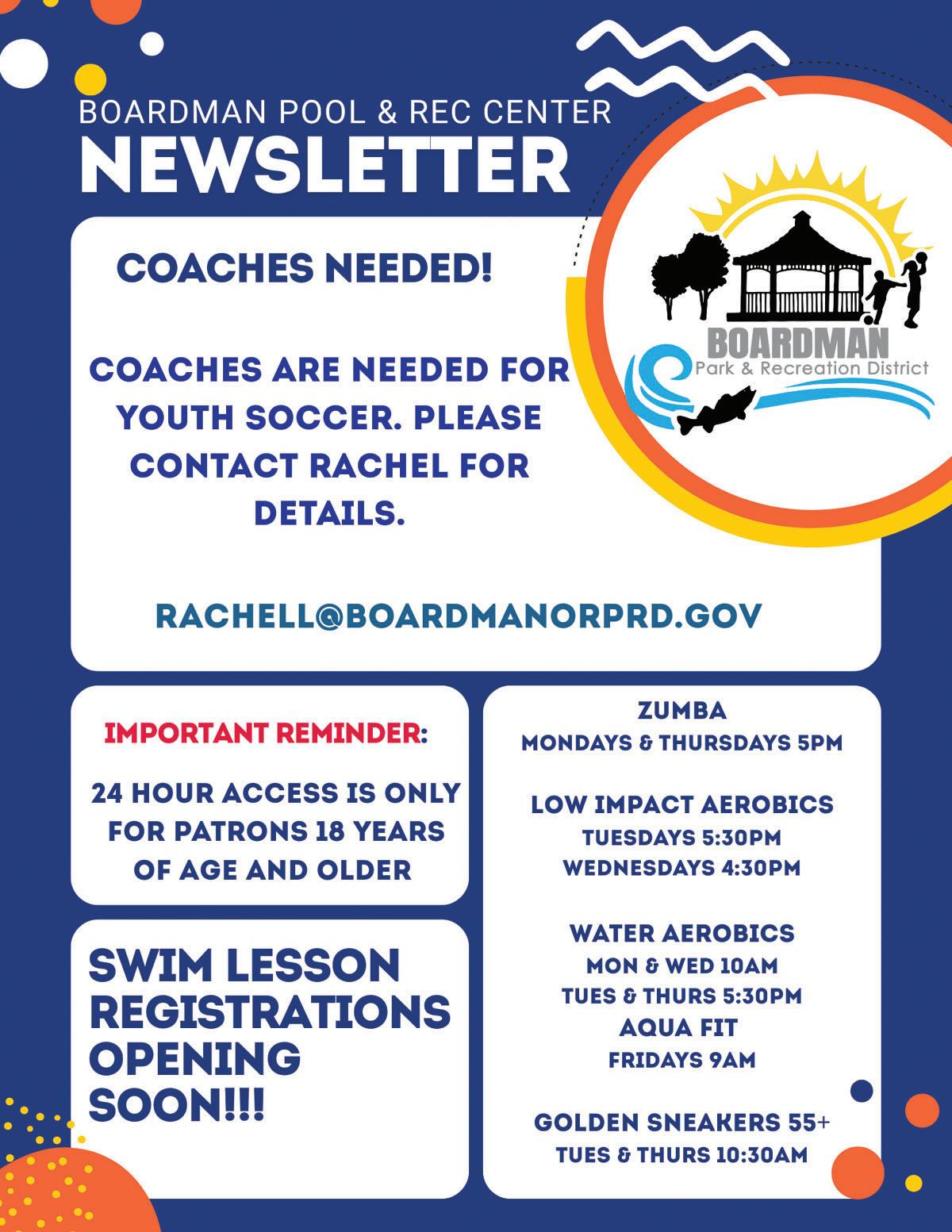 BOARDMAN POOL & REC CENTER
NEWSLETTER

BOARDMAN
Park & Recreation District

COACHES NEEDED!

COACHES ARE NEEDED FOR YOUTH SOCCER. PLEASE CONTACT RACHEL FOR DETAILS.

RACHELL@BOARDMANORPRD.GOV

IMPORTANT REMINDER:

24 HOUR ACCESS IS ONLY FOR PATRONS 18 YEARS OF AGE AND OLDER

SWIM LESSON REGISTRATIONS OPENING SOON!!!

ZUMBA
MONDAYS & THURSDAYS 5PM

LOW IMPACT AEROBICS
TUESDAYS 5:30PM
WEDNESDAYS 4:30PM

WATER AEROBICS
MON & WED 10AM
TUES & THURS 5:30PM
AQUA FIT
FRIDAYS 9AM

GOLDEN SNEAKERS 55+
TUES & THURS 10:30AM